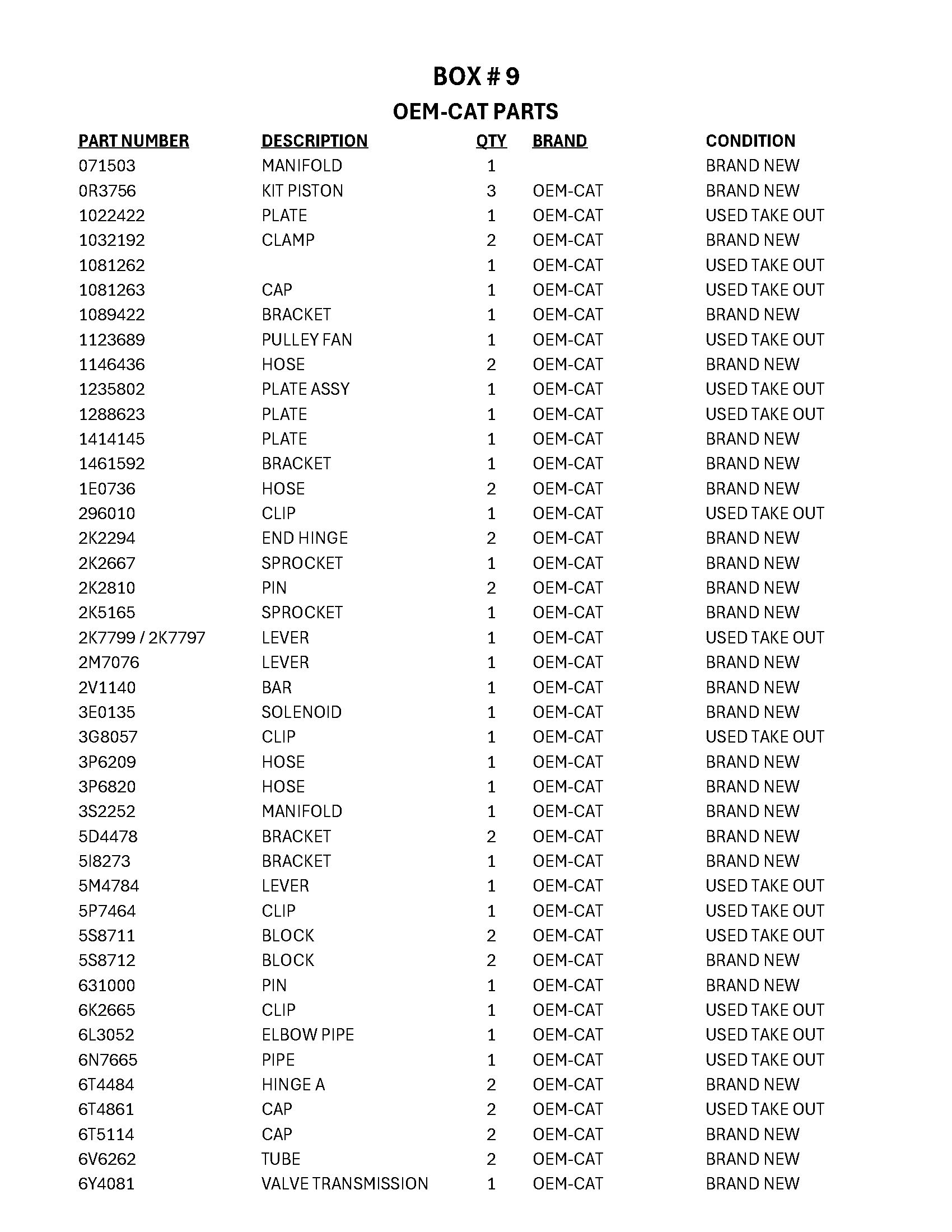 BOX # 9
OEM-CAT PARTS

| PART NUMBER | DESCRIPTION | QTY | BRAND | CONDITION |
|---|---|---|---|---|
| 071503 | MANIFOLD | 1 | | BRAND NEW |
| 0R3756 | KIT PISTON | 3 | OEM-CAT | BRAND NEW |
| 1022422 | PLATE | 1 | OEM-CAT | USED TAKE OUT |
| 1032192 | CLAMP | 2 | OEM-CAT | BRAND NEW |
| 1081262 | | 1 | OEM-CAT | USED TAKE OUT |
| 1081263 | CAP | 1 | OEM-CAT | USED TAKE OUT |
| 1089422 | BRACKET | 1 | OEM-CAT | BRAND NEW |
| 1123689 | PULLEY FAN | 1 | OEM-CAT | USED TAKE OUT |
| 1146436 | HOSE | 2 | OEM-CAT | BRAND NEW |
| 1235802 | PLATE ASSY | 1 | OEM-CAT | USED TAKE OUT |
| 1288623 | PLATE | 1 | OEM-CAT | USED TAKE OUT |
| 1414145 | PLATE | 1 | OEM-CAT | BRAND NEW |
| 1461592 | BRACKET | 1 | OEM-CAT | BRAND NEW |
| 1E0736 | HOSE | 2 | OEM-CAT | BRAND NEW |
| 296010 | CLIP | 1 | OEM-CAT | USED TAKE OUT |
| 2K2294 | END HINGE | 2 | OEM-CAT | BRAND NEW |
| 2K2667 | SPROCKET | 1 | OEM-CAT | BRAND NEW |
| 2K2810 | PIN | 2 | OEM-CAT | BRAND NEW |
| 2K5165 | SPROCKET | 1 | OEM-CAT | BRAND NEW |
| 2K7799 / 2K7797 | LEVER | 1 | OEM-CAT | USED TAKE OUT |
| 2M7076 | LEVER | 1 | OEM-CAT | BRAND NEW |
| 2V1140 | BAR | 1 | OEM-CAT | BRAND NEW |
| 3E0135 | SOLENOID | 1 | OEM-CAT | BRAND NEW |
| 3G8057 | CLIP | 1 | OEM-CAT | USED TAKE OUT |
| 3P6209 | HOSE | 1 | OEM-CAT | BRAND NEW |
| 3P6820 | HOSE | 1 | OEM-CAT | BRAND NEW |
| 3S2252 | MANIFOLD | 1 | OEM-CAT | BRAND NEW |
| 5D4478 | BRACKET | 2 | OEM-CAT | BRAND NEW |
| 5I8273 | BRACKET | 1 | OEM-CAT | BRAND NEW |
| 5M4784 | LEVER | 1 | OEM-CAT | USED TAKE OUT |
| 5P7464 | CLIP | 1 | OEM-CAT | USED TAKE OUT |
| 5S8711 | BLOCK | 2 | OEM-CAT | USED TAKE OUT |
| 5S8712 | BLOCK | 2 | OEM-CAT | BRAND NEW |
| 631000 | PIN | 1 | OEM-CAT | BRAND NEW |
| 6K2665 | CLIP | 1 | OEM-CAT | USED TAKE OUT |
| 6L3052 | ELBOW PIPE | 1 | OEM-CAT | USED TAKE OUT |
| 6N7665 | PIPE | 1 | OEM-CAT | USED TAKE OUT |
| 6T4484 | HINGE A | 2 | OEM-CAT | BRAND NEW |
| 6T4861 | CAP | 2 | OEM-CAT | USED TAKE OUT |
| 6T5114 | CAP | 2 | OEM-CAT | BRAND NEW |
| 6V6262 | TUBE | 2 | OEM-CAT | BRAND NEW |
| 6Y4081 | VALVE TRANSMISSION | 1 | OEM-CAT | BRAND NEW |